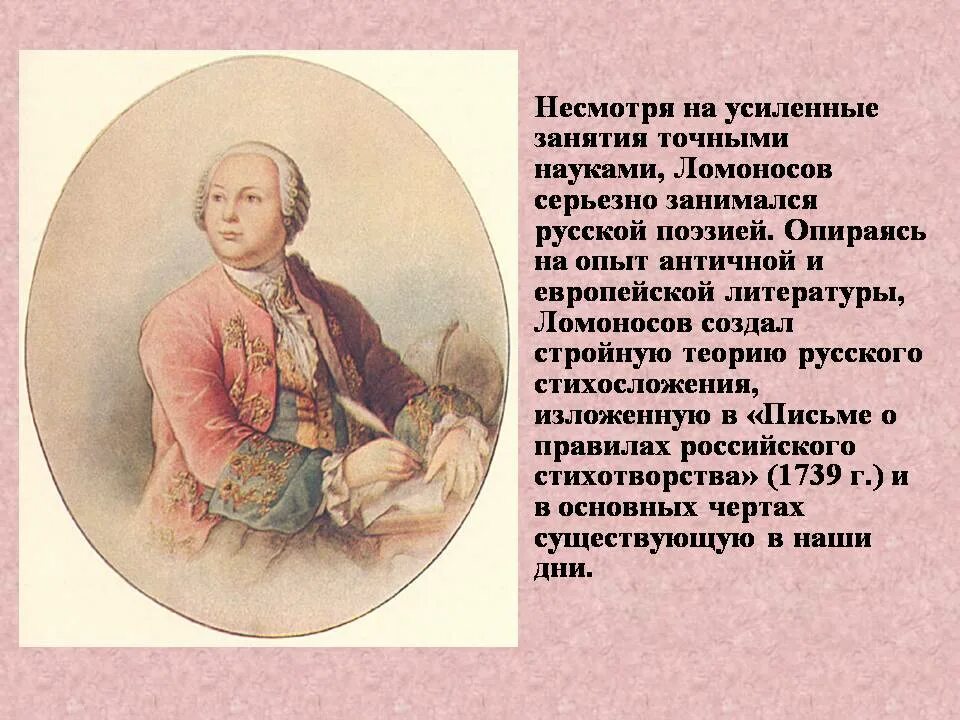 Несмотря на усиленные занятия точными науками, Ломоносов серьезно занимался русской поэзией. Опираясь на опыт античной и европейской литературы, Ломоносов создал стройную теорию русского стихосложения, изложенную в «Письме о правилах российского стихотворства» (1739 г.) и в основных чертах существующую в наши дни.